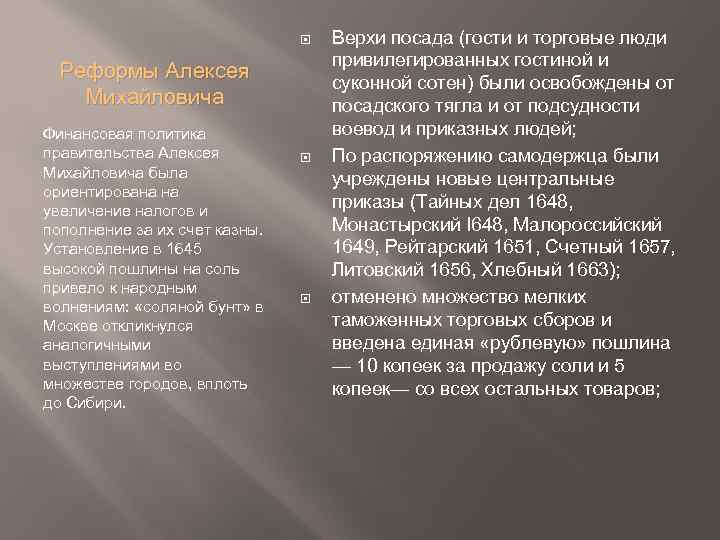 Реформы Алексея Михайловича

Финансовая политика правительства Алексея Михайловича была ориентирована на увеличение налогов и пополнение за их счет казны. Установление в 1645 высокой пошлины на соль привело к народным волнениям: «соляной бунт» в Москве откликнулся аналогичными выступлениями во множестве городов, вплоть до Сибири.

Верхи посада (гости и торговые люди привилегированных гостиной и суконной сотен) были освобождены от посадского тягла и от подсудности воевод и приказных людей;

По распоряжению самодержца были учреждены новые центральные приказы (Тайных дел 1648, Монастырский I648, Малороссийский 1649, Рейтарский 1651, Счетный 1657, Литовский 1656, Хлебный 1663);

отменено множество мелких таможенных торговых сборов и введена единая «рублевую» пошлина — 10 копеек за продажу соли и 5 копеек— со всех остальных товаров;